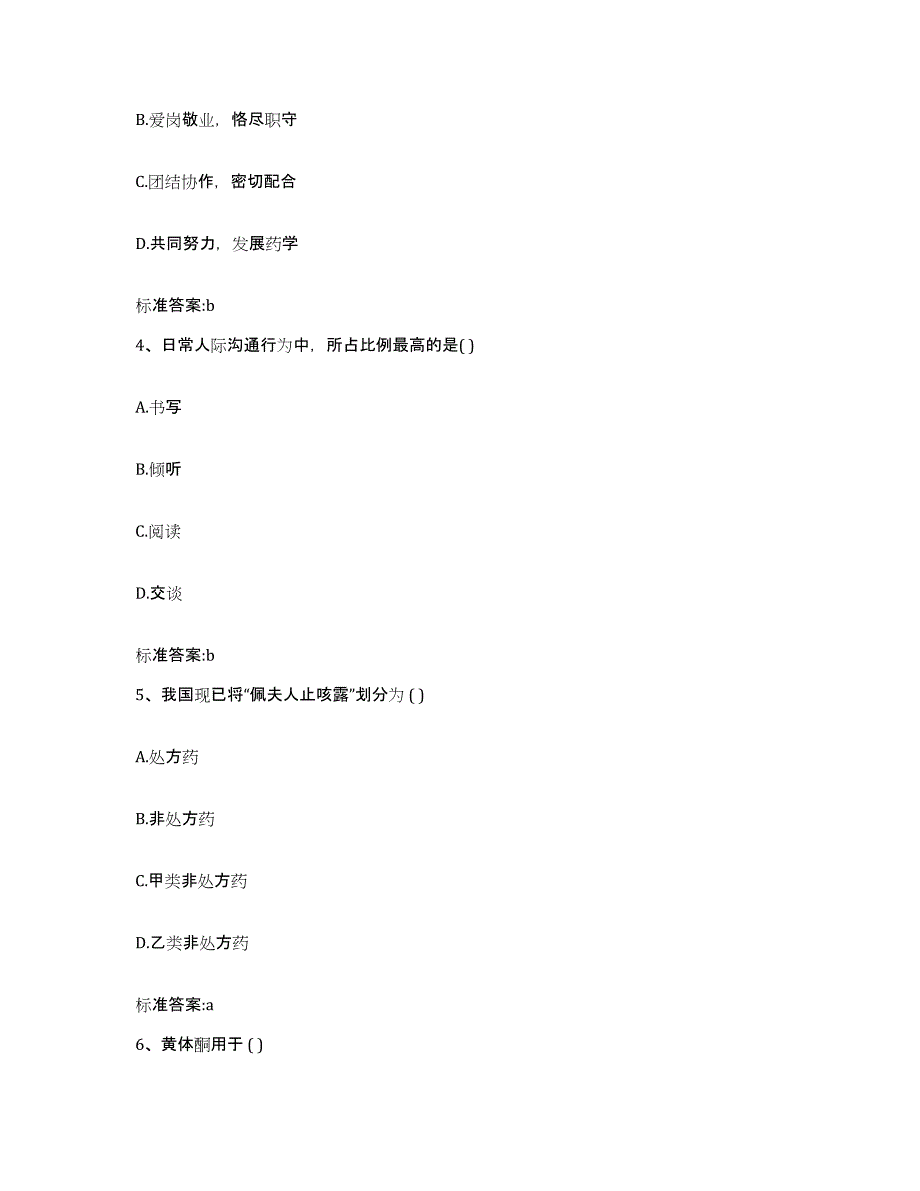 B.爱岗敬业，恪尽职守

C.团结协作，密切配合

D.共同努力，发展药学

标准答案:b

4、日常人际沟通行为中，所占比例最高的是( )

A.书写

B.倾听

C.阅读

D.交谈

标准答案:b

5、我国现已将“佩夫人止咳露”划分为 ( )

A.处方药

B.非处方药

C.甲类非处方药

D.乙类非处方药

标准答案:a

6、黄体酮用于 ( )